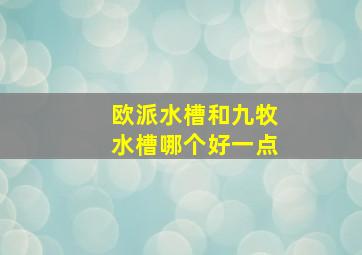 欧派水槽和九牧水槽哪个好一点